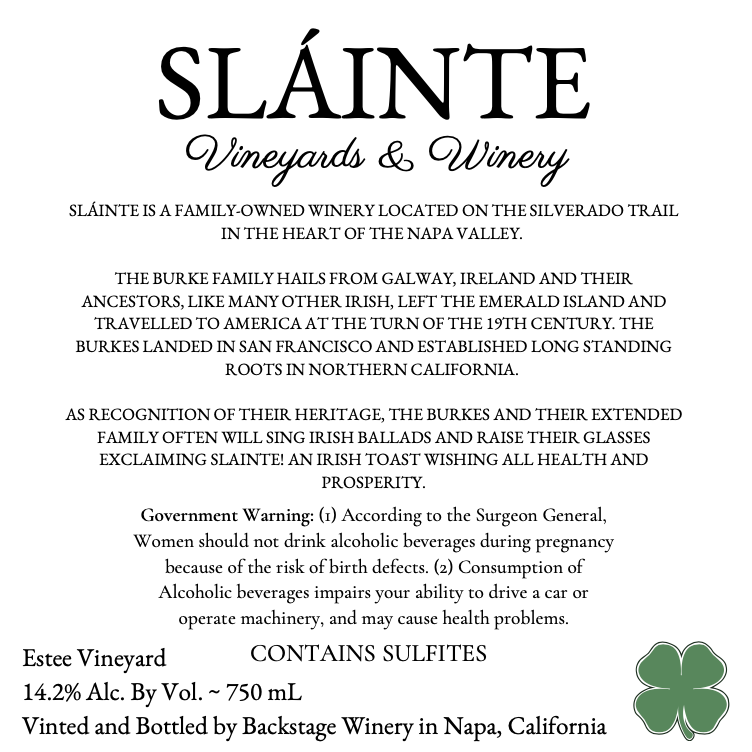 SLÁINTE
Vineyards & Winery

SLÁINTE IS A FAMILY-OWNED WINERY LOCATED ON THE SILVERADO TRAIL IN THE HEART OF THE NAPA VALLEY.

THE BURKE FAMILY HAILS FROM GALWAY, IRELAND AND THEIR ANCESTORS, LIKE MANY OTHER IRISH, LEFT THE EMERALD ISLAND AND TRAVELLED TO AMERICA AT THE TURN OF THE 19TH CENTURY. THE BURKES LANDED IN SAN FRANCISCO AND ESTABLISHED LONG STANDING ROOTS IN NORTHERN CALIFORNIA.

AS RECOGNITION OF THEIR HERITAGE, THE BURKES AND THEIR EXTENDED FAMILY OFTEN WILL SING IRISH BALLADS AND RAISE THEIR GLASSES EXCLAIMING SLAINTE! AN IRISH TOAST WISHING ALL HEALTH AND PROSPERITY.

Government Warning: (1) According to the Surgeon General, Women should not drink alcoholic beverages during pregnancy because of the risk of birth defects. (2) Consumption of Alcoholic beverages impairs your ability to drive a car or operate machinery, and may cause health problems.

CONTAINS SULFITES

Estee Vineyard
14.2% Alc. By Vol. ~ 750 mL
Vinted and Bottled by Backstage Winery in Napa, California